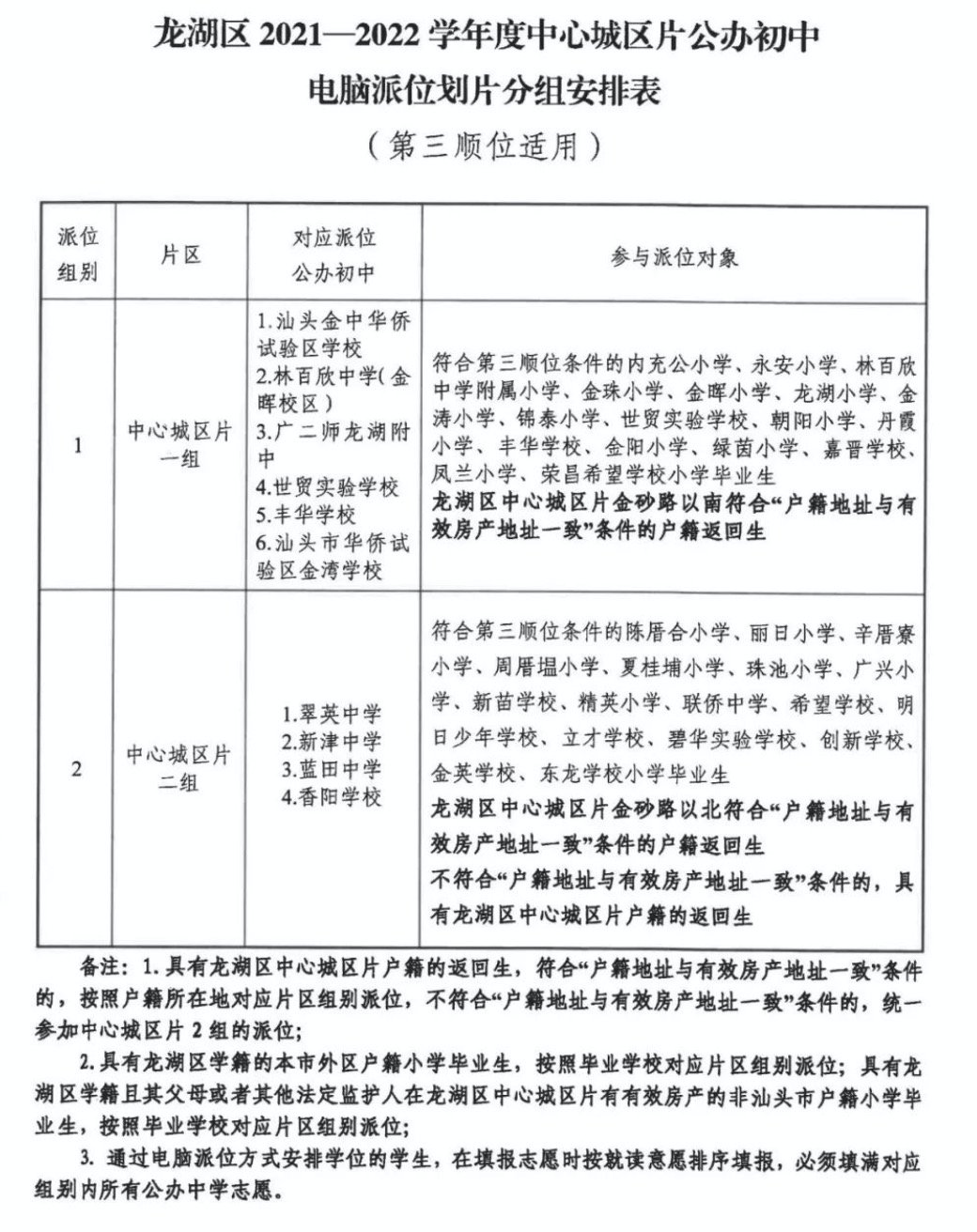 龙湖区 2021—2022 学年度中心城区片公办初中
电脑派位划片分组安排表
（第三顺位适用）

| 派位组别 | 片区 | 对应派位公办初中 | 参与派位对象 |
|---|---|---|---|
| 1 | 中心城区片一组 | 1.汕头金中华侨试验区学校 2.林百欣中学(金晖校区) 3.广二师龙湖附中 4.世贸实验学校 5.丰华学校 6.汕头市华侨试验区金湾学校 | 符合第三顺位条件的内充公小学、永安小学、林百欣中学附属小学、金珠小学、金晖小学、龙湖小学、金涛小学、锦泰小学、世贸实验学校、朝阳小学、丹霞小学、丰华学校、金阳小学、绿茵小学、嘉晋学校、凤兰小学、荣昌希望学校小学毕业生 龙湖区中心城区片金砂路以南符合“户籍地址与有效房产地址一致”条件的户籍返回生 |
| 2 | 中心城区片二组 | 1.翠英中学 2.新津中学 3.蓝田中学 4.香阳学校 | 符合第三顺位条件的陈厝合小学、丽日小学、辛厝寮小学、周厝塭小学、夏桂埔小学、珠池小学、广兴小学、新苗学校、精英小学、联侨中学、希望学校、明日少年学校、立才学校、碧华实验学校、创新学校、金英学校、东龙学校小学毕业生 龙湖区中心城区片金砂路以北符合“户籍地址与有效房产地址一致”条件的户籍返回生 不符合“户籍地址与有效房产地址一致”条件的，具有龙湖区中心城区片户籍的返回生 |

备注：1.具有龙湖区中心城区片户籍的返回生，符合“户籍地址与有效房产地址一致”条件的，按照户籍所在地对应片区组别派位，不符合“户籍地址与有效房产地址一致”条件的，统一参加中心城区片 2 组的派位；

2.具有龙湖区学籍的本市外区户籍小学毕业生，按照毕业学校对应片区组别派位；具有龙湖区学籍且其父母或者其他法定监护人在龙湖区中心城区片有有效房产的非汕头市户籍小学毕业生，按照毕业学校对应片区组别派位；

3. 通过电脑派位方式安排学位的学生，在填报志愿时按就读意愿排序填报，必须填满对应组别内所有公办中学志愿。